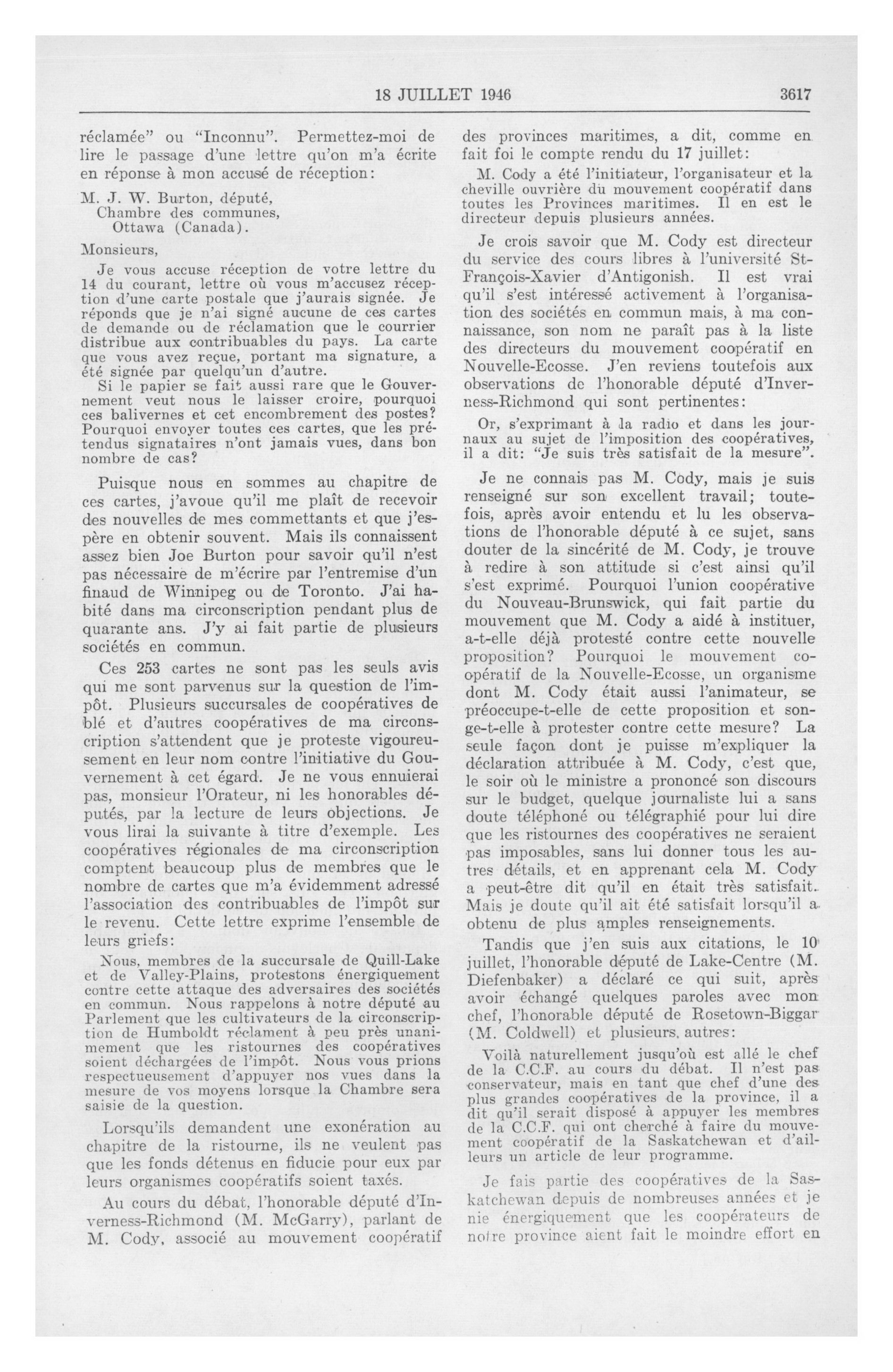 18 JUILLET 1946 3617

réclamée" ou "Inconnu". Permettez-moi de lire le passage d'une lettre qu'on m'a écrite en réponse à mon accusé de réception:

M. J. W. Burton, député,
Chambre des communes,
Ottawa (Canada).

Monsieurs,

Je vous accuse réception de votre lettre du 14 du courant, lettre où vous m'accusez réception d'une carte postale que j'aurais signée. Je réponds que je n'ai signé aucune de ces cartes de demande ou de réclamation que le courrier distribue aux contribuables du pays. La carte que vous avez reçue, portant ma signature, a été signée par quelqu'un d'autre.

Si le papier se fait aussi rare que le Gouvernement veut nous le laisser croire, pourquoi ces balivernes et cet encombrement des postes? Pourquoi envoyer toutes ces cartes, que les prétendus signataires n'ont jamais vues, dans bon nombre de cas?

Puisque nous en sommes au chapitre de ces cartes, j'avoue qu'il me plaît de recevoir des nouvelles de mes commettants et que j'espère en obtenir souvent. Mais ils connaissent assez bien Joe Burton pour savoir qu'il n'est pas nécessaire de m'écrire par l'entremise d'un finaud de Winnipeg ou de Toronto. J'ai habité dans ma circonscription pendant plus de quarante ans. J'y ai fait partie de plusieurs sociétés en commun.

Ces 253 cartes ne sont pas les seuls avis qui me sont parvenus sur la question de l'impôt. Plusieurs succursales de coopératives de blé et d'autres coopératives de ma circonscription s'attendent que je proteste vigoureusement en leur nom contre l'initiative du Gouvernement à cet égard. Je ne vous ennuierai pas, monsieur l'Orateur, ni les honorables députés, par la lecture de leurs objections. Je vous lirai la suivante à titre d'exemple. Les coopératives régionales de ma circonscription comptent beaucoup plus de membres que le nombre de cartes que m'a évidemment adressé l'association des contribuables de l'impôt sur le revenu. Cette lettre exprime l'ensemble de leurs griefs:

Nous, membres de la succursale de Quill-Lake et de Valley-Plains, protestons énergiquement contre cette attaque des adversaires des sociétés en commun. Nous rappelons à notre député au Parlement que les cultivateurs de la circonscription de Humboldt réclament à peu près unanimement que les ristournes des coopératives soient déchargées de l'impôt. Nous vous prions respectueusement d'appuyer nos vues dans la mesure de vos moyens lorsque la Chambre sera saisie de la question.

Lorsqu'ils demandent une exonération au chapitre de la ristourne, ils ne veulent pas que les fonds détenus en fiducie pour eux par leurs organismes coopératifs soient taxés.

Au cours du débat, l'honorable député d'Inverness-Richmond (M. McGarry), parlant de M. Cody, associé au mouvement coopératif des provinces maritimes, a dit, comme en fait foi le compte rendu du 17 juillet:

M. Cody a été l'initiateur, l'organisateur et la cheville ouvrière du mouvement coopératif dans toutes les Provinces maritimes. Il en est le directeur depuis plusieurs années.

Je crois savoir que M. Cody est directeur du service des cours libres à l'université St-François-Xavier d'Antigonish. Il est vrai qu'il s'est intéressé activement à l'organisation des sociétés en commun mais, à ma connaissance, son nom ne paraît pas à la liste des directeurs du mouvement coopératif en Nouvelle-Ecosse. J'en reviens toutefois aux observations de l'honorable député d'Inverness-Richmond qui sont pertinentes:

Or, s'exprimant à la radio et dans les journaux au sujet de l'imposition des coopératives, il a dit: "Je suis très satisfait de la mesure".

Je ne connais pas M. Cody, mais je suis renseigné sur son excellent travail; toutefois, après avoir entendu et lu les observations de l'honorable député à ce sujet, sans douter de la sincérité de M. Cody, je trouve à redire à son attitude si c'est ainsi qu'il s'est exprimé. Pourquoi l'union coopérative du Nouveau-Brunswick, qui fait partie du mouvement que M. Cody a aidé à instituer, a-t-elle déjà protesté contre cette nouvelle proposition? Pourquoi le mouvement coopératif de la Nouvelle-Ecosse, un organisme dont M. Cody était aussi l'animateur, se préoccupe-t-elle de cette proposition et songe-t-elle à protester contre cette mesure? La seule façon dont je puisse m'expliquer la déclaration attribuée à M. Cody, c'est que, le soir où le ministre a prononcé son discours sur le budget, quelque journaliste lui a sans doute téléphoné ou télégraphié pour lui dire que les ristournes des coopératives ne seraient pas imposables, sans lui donner tous les autres détails, et en apprenant cela M. Cody a peut-être dit qu'il en était très satisfait. Mais je doute qu'il ait été satisfait lorsqu'il a obtenu de plus amples renseignements.

Tandis que j'en suis aux citations, le 10 juillet, l'honorable député de Lake-Centre (M. Diefenbaker) a déclaré ce qui suit, après avoir échangé quelques paroles avec mon chef, l'honorable député de Rosetown-Biggar (M. Coldwell) et plusieurs autres:

Voilà naturellement jusqu'où est allé le chef de la C.C.F. au cours du débat. Il n'est pas conservateur, mais en tant que chef d'une des plus grandes coopératives de la province, il a dit qu'il serait disposé à appuyer les membres de la C.C.F. qui ont cherché à faire du mouvement coopératif de la Saskatchewan et d'ailleurs un article de leur programme.

Je fais partie des coopératives de la Saskatchewan depuis de nombreuses années et je nie énergiquement que les coopérateurs de notre province aient fait le moindre effort en